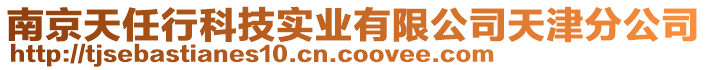 南京天任行科技实业有限公司天津分公司
http://tjsebastianes10.cn.coovee.com